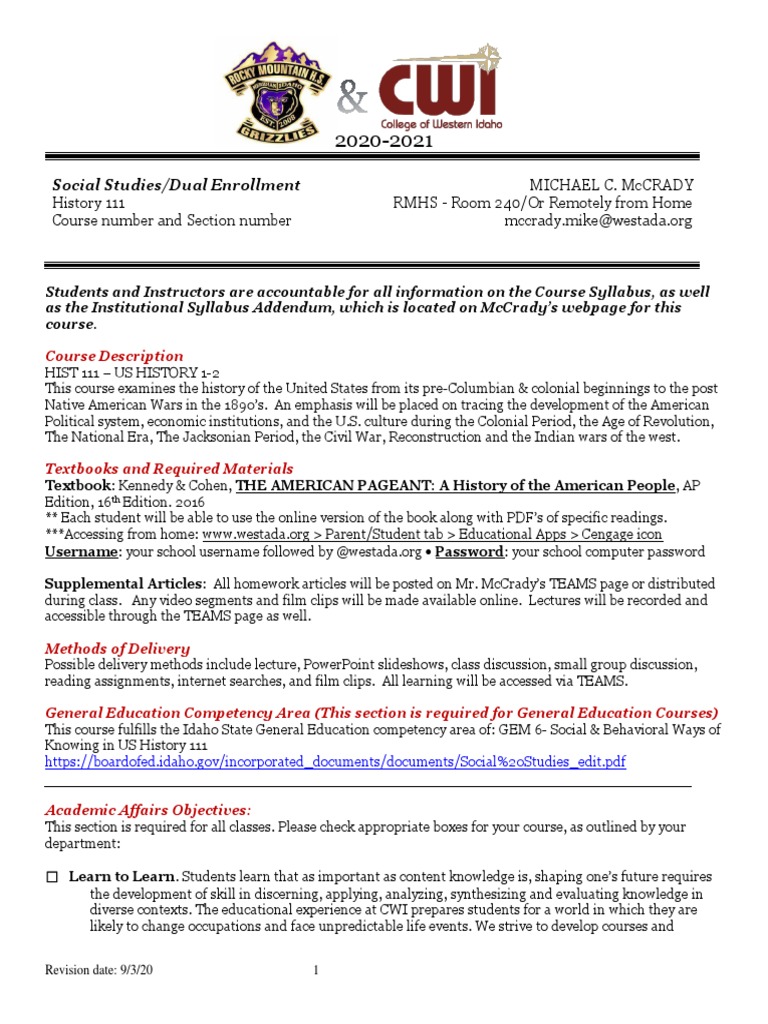 ROCKY MOUNTAIN H.S.
EST. 2008
GRIZZLIES
& CWI
College of Western Idaho
2020-2021

Social Studies/Dual Enrollment
History 111
Course number and Section number

MICHAEL C. McCRADY
RMHS - Room 240/Or Remotely from Home
mccrady.mike@westada.org

Students and Instructors are accountable for all information on the Course Syllabus, as well as the Institutional Syllabus Addendum, which is located on McCrady's webpage for this course.

Course Description
HIST 111 – US HISTORY 1-2
This course examines the history of the United States from its pre-Columbian & colonial beginnings to the post Native American Wars in the 1890's. An emphasis will be placed on tracing the development of the American Political system, economic institutions, and the U.S. culture during the Colonial Period, the Age of Revolution, The National Era, The Jacksonian Period, the Civil War, Reconstruction and the Indian wars of the west.

Textbooks and Required Materials
Textbook: Kennedy & Cohen, THE AMERICAN PAGEANT: A History of the American People, AP Edition, 16th Edition. 2016
** Each student will be able to use the online version of the book along with PDF's of specific readings.
***Accessing from home: www.westada.org > Parent/Student tab > Educational Apps > Cengage icon
Username: your school username followed by @westada.org • Password: your school computer password

Supplemental Articles: All homework articles will be posted on Mr. McCrady's TEAMS page or distributed during class. Any video segments and film clips will be made available online. Lectures will be recorded and accessible through the TEAMS page as well.

Methods of Delivery
Possible delivery methods include lecture, PowerPoint slideshows, class discussion, small group discussion, reading assignments, internet searches, and film clips. All learning will be accessed via TEAMS.

General Education Competency Area (This section is required for General Education Courses)
This course fulfills the Idaho State General Education competency area of: GEM 6- Social & Behavioral Ways of Knowing in US History 111
https://boardofed.idaho.gov/incorporated_documents/documents/Social%20Studies_edit.pdf

Academic Affairs Objectives:
This section is required for all classes. Please check appropriate boxes for your course, as outlined by your department:

☐ Learn to Learn. Students learn that as important as content knowledge is, shaping one's future requires the development of skill in discerning, applying, analyzing, synthesizing and evaluating knowledge in diverse contexts. The educational experience at CWI prepares students for a world in which they are likely to change occupations and face unpredictable life events. We strive to develop courses and

Revision date: 9/3/20
1